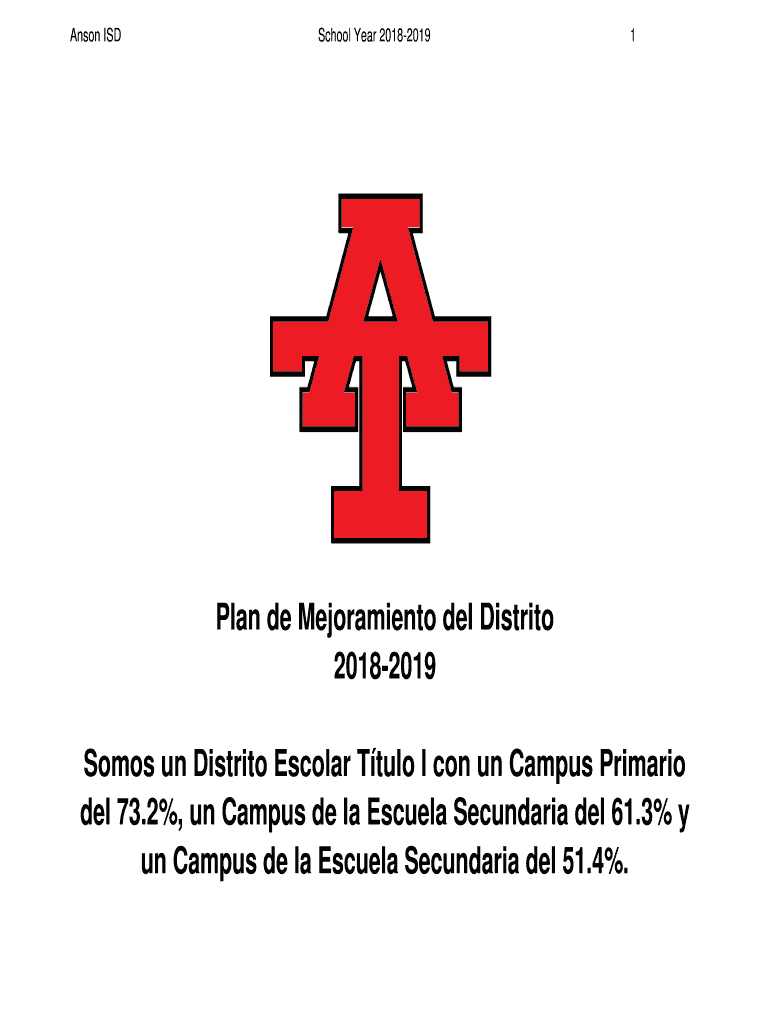 Anson ISD School Year 2018-2019 1

Plan de Mejoramiento del Distrito
2018-2019

Somos un Distrito Escolar Título I con un Campus Primario del 73.2%, un Campus de la Escuela Secundaria del 61.3% y un Campus de la Escuela Secundaria del 51.4%.